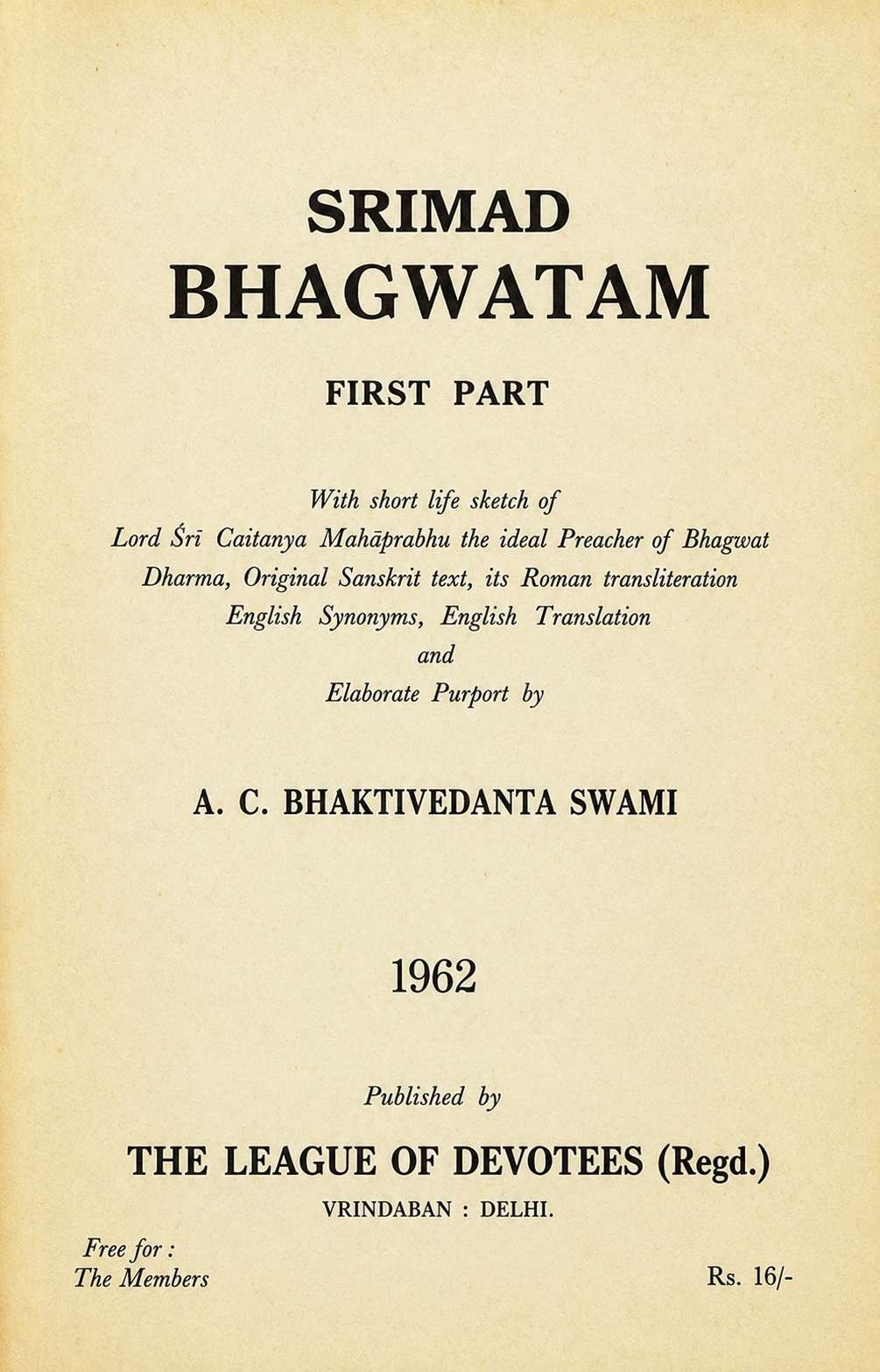 SRIMAD
BHAGWATAM

FIRST PART

With short life sketch of Lord Śrī Caitanya Mahāprabhu the ideal Preacher of Bhagwat Dharma, Original Sanskrit text, its Roman transliteration English Synonyms, English Translation and Elaborate Purport by

A. C. BHAKTIVEDANTA SWAMI

1962

Published by

THE LEAGUE OF DEVOTEES (Regd.)

VRINDABAN : DELHI.

Free for :
The Members

Rs. 16/-